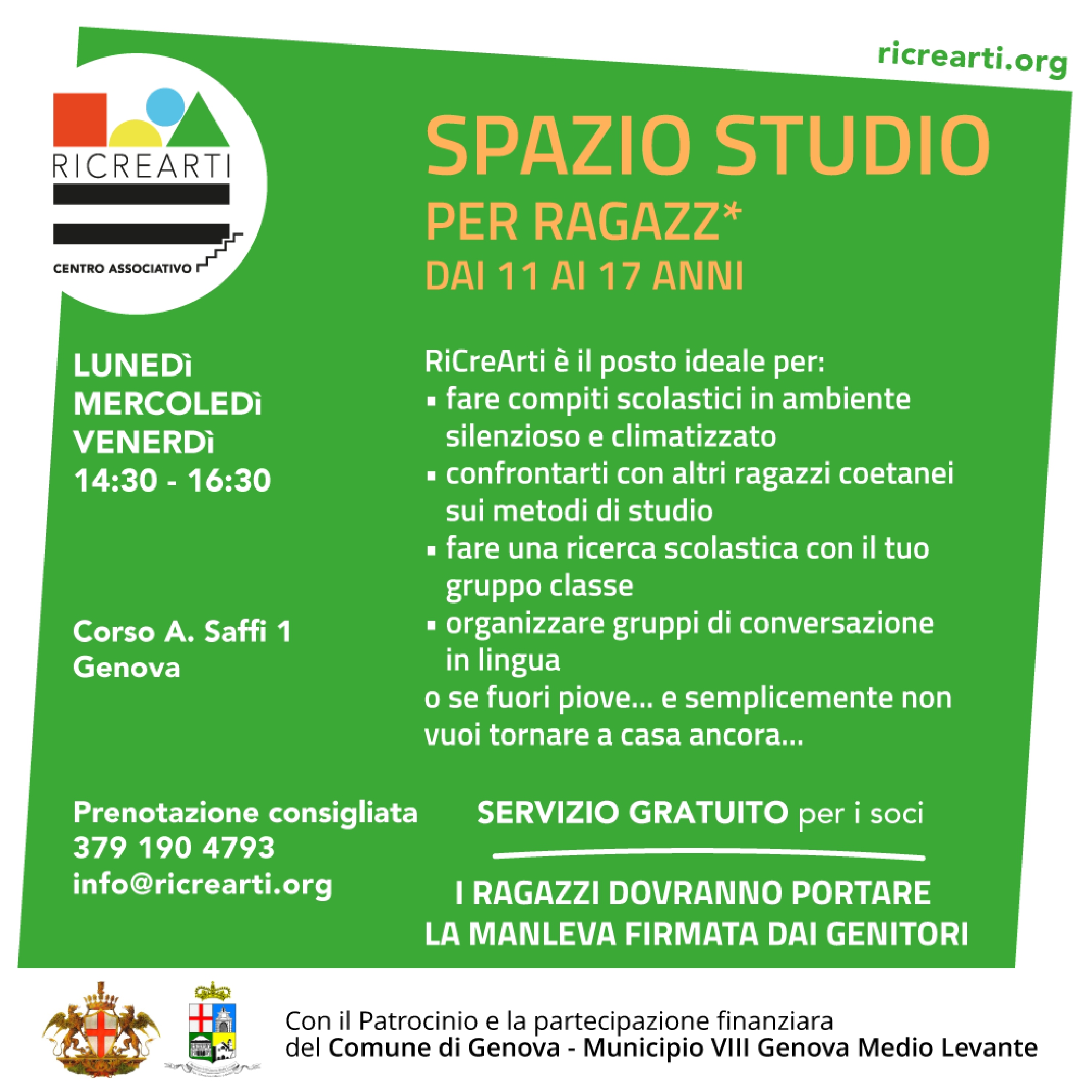 ricrearti.org

RICREARTI
CENTRO ASSOCIATIVO

SPAZIO STUDIO
PER RAGAZZ*
DAI 11 AI 17 ANNI

LUNEDì
MERCOLEDì
VENERDì
14:30 - 16:30

Corso A. Saffi 1
Genova

Prenotazione consigliata
379 190 4793
info@ricrearti.org

RiCreArti è il posto ideale per:
▪ fare compiti scolastici in ambiente silenzioso e climatizzato
▪ confrontarti con altri ragazzi coetanei sui metodi di studio
▪ fare una ricerca scolastica con il tuo gruppo classe
▪ organizzare gruppi di conversazione in lingua
o se fuori piove... e semplicemente non vuoi tornare a casa ancora...

SERVIZIO GRATUITO per i soci

I RAGAZZI DOVRANNO PORTARE
LA MANLEVA FIRMATA DAI GENITORI

Con il Patrocinio e la partecipazione finanziara
del Comune di Genova - Municipio VIII Genova Medio Levante